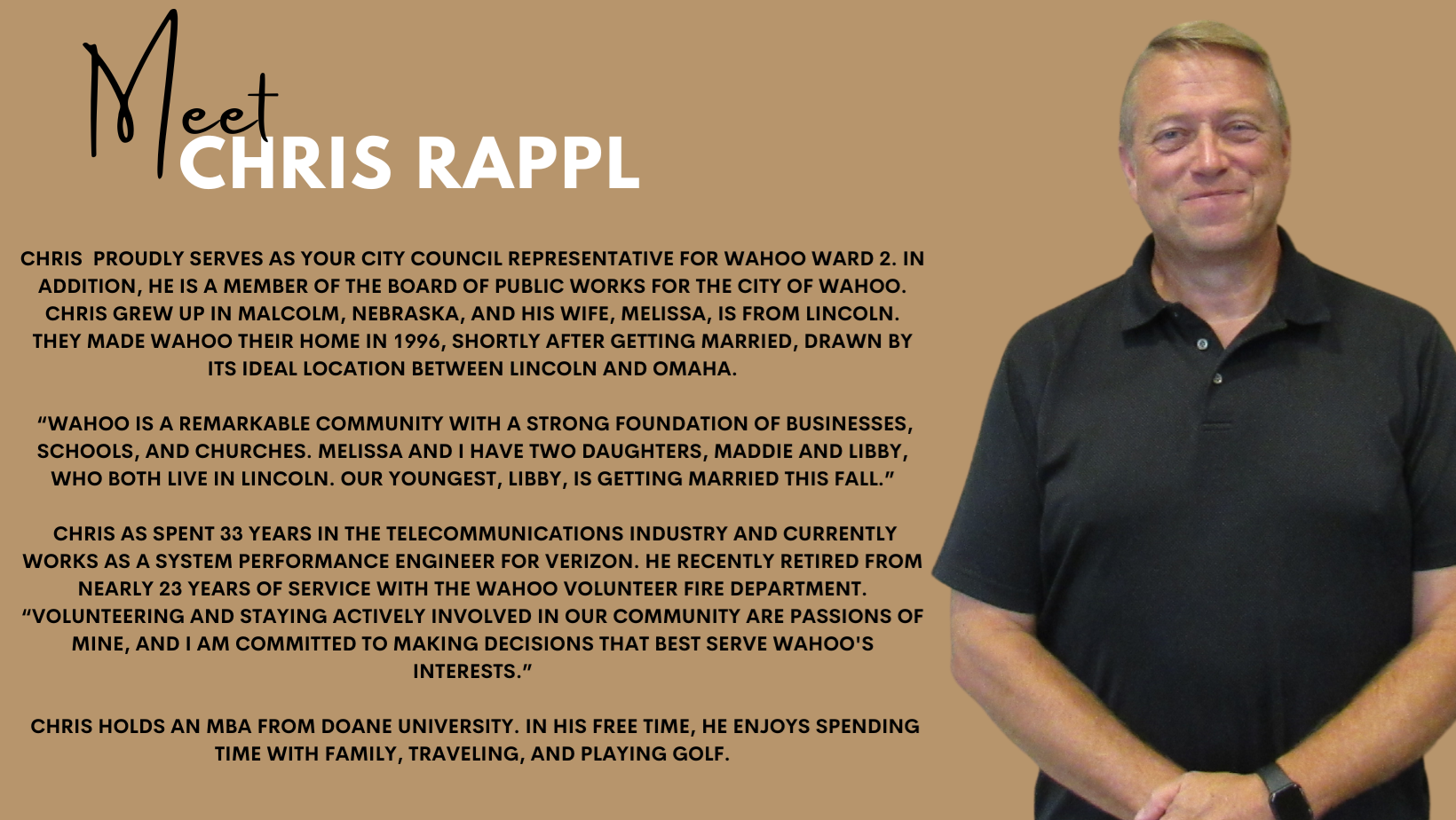 Meet
CHRIS RAPPL

CHRIS PROUDLY SERVES AS YOUR CITY COUNCIL REPRESENTATIVE FOR WAHOO WARD 2. IN ADDITION, HE IS A MEMBER OF THE BOARD OF PUBLIC WORKS FOR THE CITY OF WAHOO. CHRIS GREW UP IN MALCOLM, NEBRASKA, AND HIS WIFE, MELISSA, IS FROM LINCOLN. THEY MADE WAHOO THEIR HOME IN 1996, SHORTLY AFTER GETTING MARRIED, DRAWN BY ITS IDEAL LOCATION BETWEEN LINCOLN AND OMAHA.

"WAHOO IS A REMARKABLE COMMUNITY WITH A STRONG FOUNDATION OF BUSINESSES, SCHOOLS, AND CHURCHES. MELISSA AND I HAVE TWO DAUGHTERS, MADDIE AND LIBBY, WHO BOTH LIVE IN LINCOLN. OUR YOUNGEST, LIBBY, IS GETTING MARRIED THIS FALL."

CHRIS AS SPENT 33 YEARS IN THE TELECOMMUNICATIONS INDUSTRY AND CURRENTLY WORKS AS A SYSTEM PERFORMANCE ENGINEER FOR VERIZON. HE RECENTLY RETIRED FROM NEARLY 23 YEARS OF SERVICE WITH THE WAHOO VOLUNTEER FIRE DEPARTMENT. "VOLUNTEERING AND STAYING ACTIVELY INVOLVED IN OUR COMMUNITY ARE PASSIONS OF MINE, AND I AM COMMITTED TO MAKING DECISIONS THAT BEST SERVE WAHOO'S INTERESTS."

CHRIS HOLDS AN MBA FROM DOANE UNIVERSITY. IN HIS FREE TIME, HE ENJOYS SPENDING TIME WITH FAMILY, TRAVELING, AND PLAYING GOLF.